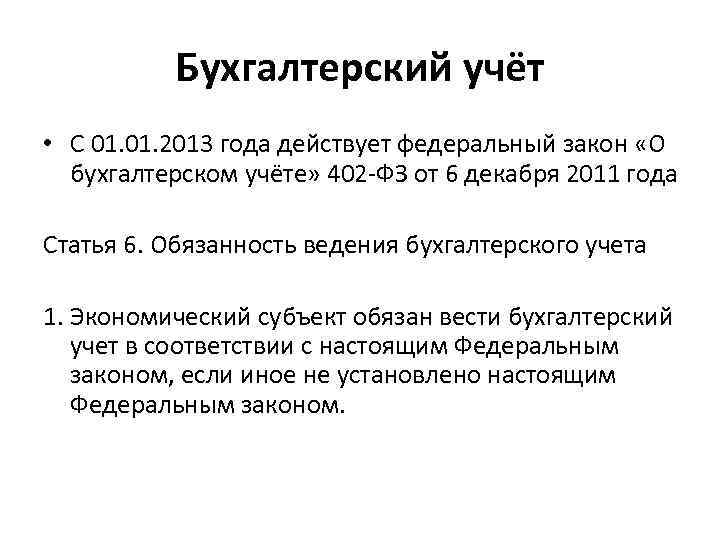 Бухгалтерский учёт

• С 01.01.2013 года действует федеральный закон «О бухгалтерском учёте» 402-ФЗ от 6 декабря 2011 года

Статья 6. Обязанность ведения бухгалтерского учета

1. Экономический субъект обязан вести бухгалтерский учет в соответствии с настоящим Федеральным законом, если иное не установлено настоящим Федеральным законом.